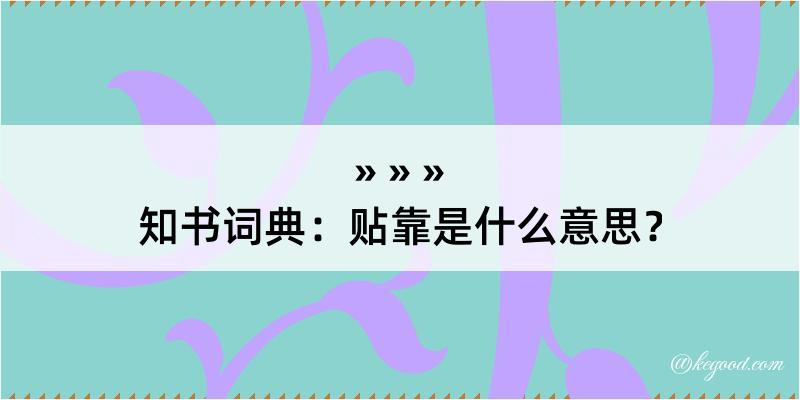 » » »
知书词典：贴靠是什么意思？

@kegood.com